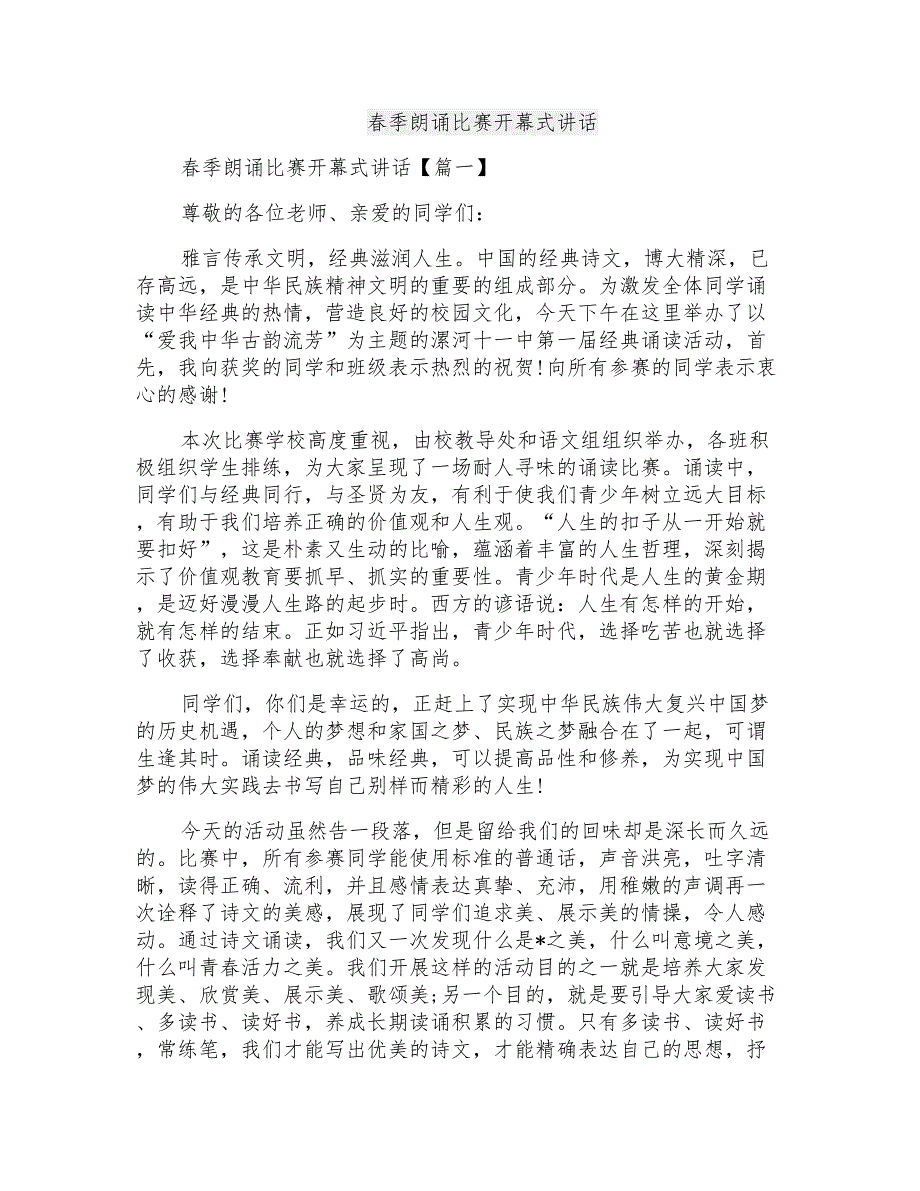 春季朗诵比赛开幕式讲话

春季朗诵比赛开幕式讲话【篇一】

尊敬的各位老师、亲爱的同学们：

雅言传承文明，经典滋润人生。中国的经典诗文，博大精深，已存高远，是中华民族精神文明的重要的组成部分。为激发全体同学诵读中华经典的热情，营造良好的校园文化，今天下午在这里举办了以“爱我中华古韵流芳”为主题的漯河十一中第一届经典诵读活动，首先，我向获奖的同学和班级表示热烈的祝贺！向所有参赛的同学表示衷心的感谢！

本次比赛学校高度重视，由校教导处和语文组组织举办，各班积极组织学生排练，为大家呈现了一场耐人寻味的诵读比赛。诵读中，同学们与经典同行，与圣贤为友，有利于使我们青少年树立远大目标，有助于我们培养正确的价值观和人生观。“人生的扣子从一开始就要扣好”，这是朴素又生动的比喻，蕴涵着丰富的人生哲理，深刻揭示了价值观教育要抓早、抓实的重要性。青少年时代是人生的黄金期，是迈好漫漫人生路的起步时。西方的谚语说：人生有怎样的开始，就有怎样的结束。正如习近平指出，青少年时代，选择吃苦也就选择了收获，选择奉献也就选择了高尚。

同学们，你们是幸运的，正赶上了实现中华民族伟大复兴中国梦的历史机遇，个人的梦想和家国之梦、民族之梦融合在了一起，可谓生逢其时。诵读经典，品味经典，可以提高品性和修养，为实现中国梦的伟大实践去书写自己别样而精彩的人生！

今天的活动虽然告一段落，但是留给我们的回味却是深长而久远的。比赛中，所有参赛同学能使用标准的普通话，声音洪亮，吐字清晰，读得正确、流利，并且感情表达真挚、充沛，用稚嫩的声调再一次诠释了诗文的美感，展现了同学们追求美、展示美的情操，令人感动。通过诗文诵读，我们又一次发现什么是*之美，什么叫意境之美，什么叫青春活力之美。我们开展这样的活动目的之一就是培养大家发现美、欣赏美、展示美、歌颂美；另一个目的，就是要引导大家爱读书、多读书、读好书，养成长期读诵积累的习惯。只有多读书、读好书，常练笔，我们才能写出优美的诗文，才能精确表达自己的思想，抒